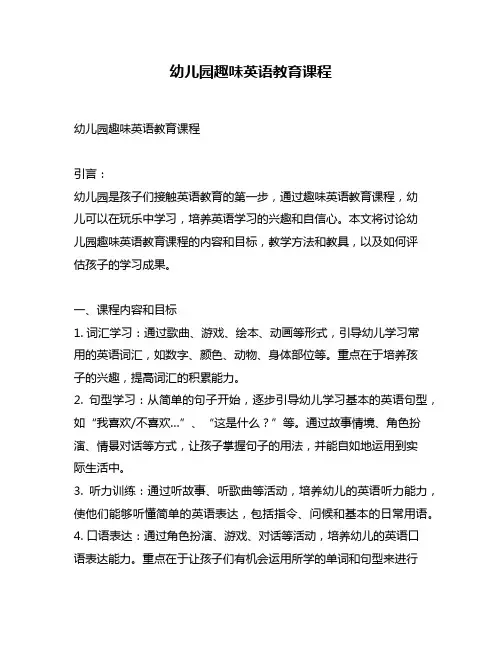 幼儿园趣味英语教育课程

幼儿园趣味英语教育课程

引言：
幼儿园是孩子们接触英语教育的第一步，通过趣味英语教育课程，幼儿可以在玩乐中学习，培养英语学习的兴趣和自信心。本文将讨论幼儿园趣味英语教育课程的内容和目标，教学方法和教具，以及如何评估孩子的学习成果。

一、课程内容和目标
1. 词汇学习：通过歌曲、游戏、绘本、动画等形式，引导幼儿学习常用的英语词汇，如数字、颜色、动物、身体部位等。重点在于培养孩子的兴趣，提高词汇的积累能力。
2. 句型学习：从简单的句子开始，逐步引导幼儿学习基本的英语句型，如“我喜欢/不喜欢...”、“这是什么？”等。通过故事情境、角色扮演、情景对话等方式，让孩子掌握句子的用法，并能自如地运用到实际生活中。
3. 听力训练：通过听故事、听歌曲等活动，培养幼儿的英语听力能力，使他们能够听懂简单的英语表达，包括指令、问候和基本的日常用语。
4. 口语表达：通过角色扮演、游戏、对话等活动，培养幼儿的英语口语表达能力。重点在于让孩子们有机会运用所学的单词和句型来进行